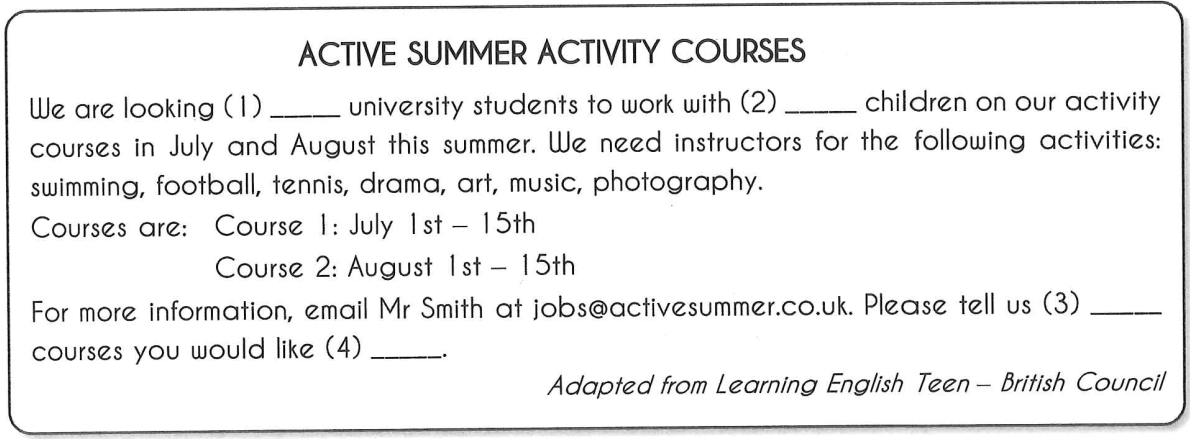 ACTIVE SUMMER ACTIVITY COURSES

We are looking (1) ____ university students to work with (2) ____ children on our activity courses in July and August this summer. We need instructors for the following activities: swimming, football, tennis, drama, art, music, photography.

Courses are: Course 1: July 1st – 15th
Course 2: August 1st – 15th

For more information, email Mr Smith at jobs@activesummer.co.uk. Please tell us (3) ____ courses you would like (4) ____.

Adapted from Learning English Teen – British Council